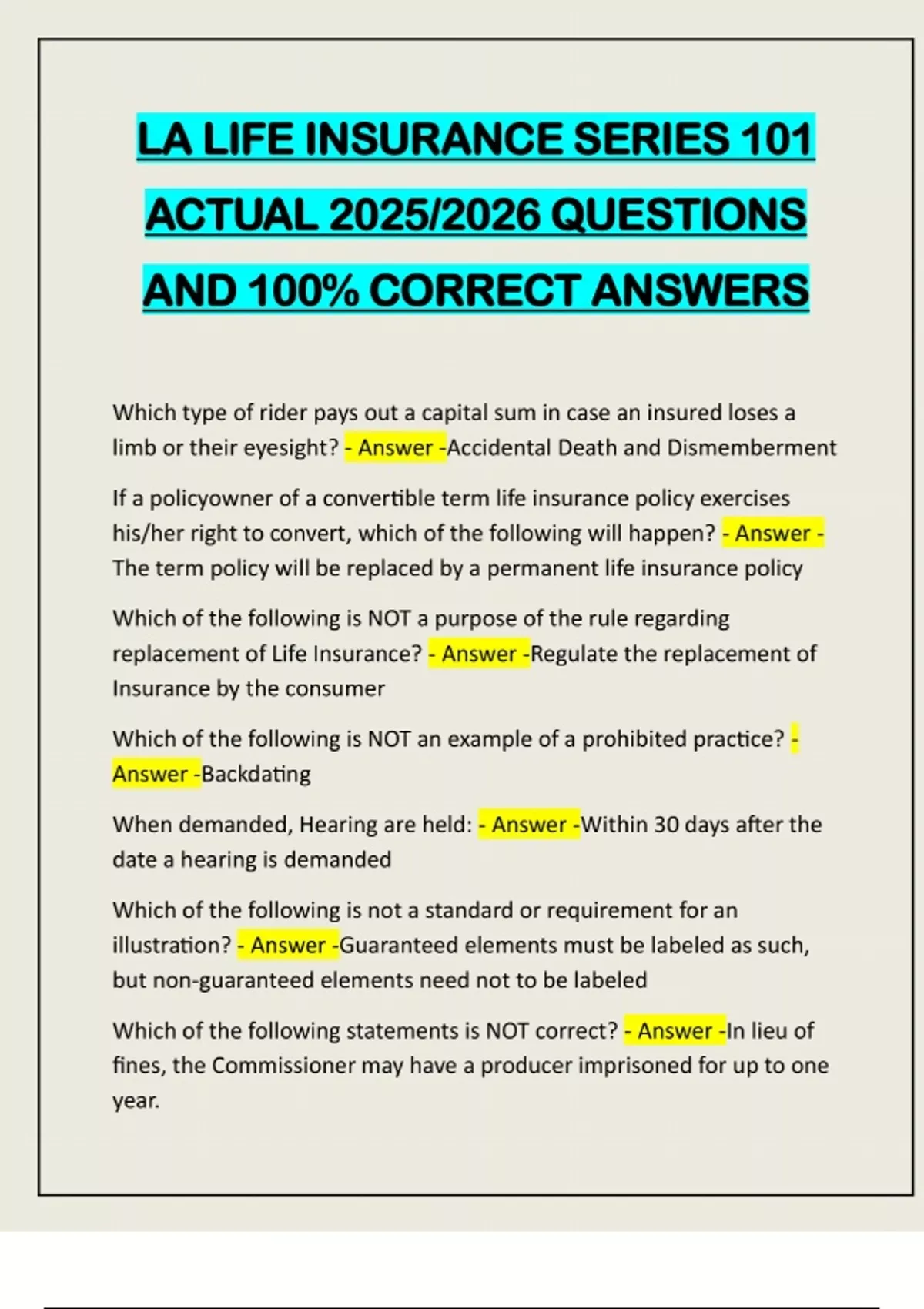 LA LIFE INSURANCE SERIES 101 ACTUAL 2025/2026 QUESTIONS AND 100% CORRECT ANSWERS

Which type of rider pays out a capital sum in case an insured loses a limb or their eyesight? - Answer -Accidental Death and Dismemberment

If a policyowner of a convertible term life insurance policy exercises his/her right to convert, which of the following will happen? - Answer - The term policy will be replaced by a permanent life insurance policy

Which of the following is NOT a purpose of the rule regarding replacement of Life Insurance? - Answer -Regulate the replacement of Insurance by the consumer

Which of the following is NOT an example of a prohibited practice? - Answer -Backdating

When demanded, Hearing are held: - Answer -Within 30 days after the date a hearing is demanded

Which of the following is not a standard or requirement for an illustration? - Answer -Guaranteed elements must be labeled as such, but non-guaranteed elements need not to be labeled

Which of the following statements is NOT correct? - Answer -In lieu of fines, the Commissioner may have a producer imprisoned for up to one year.